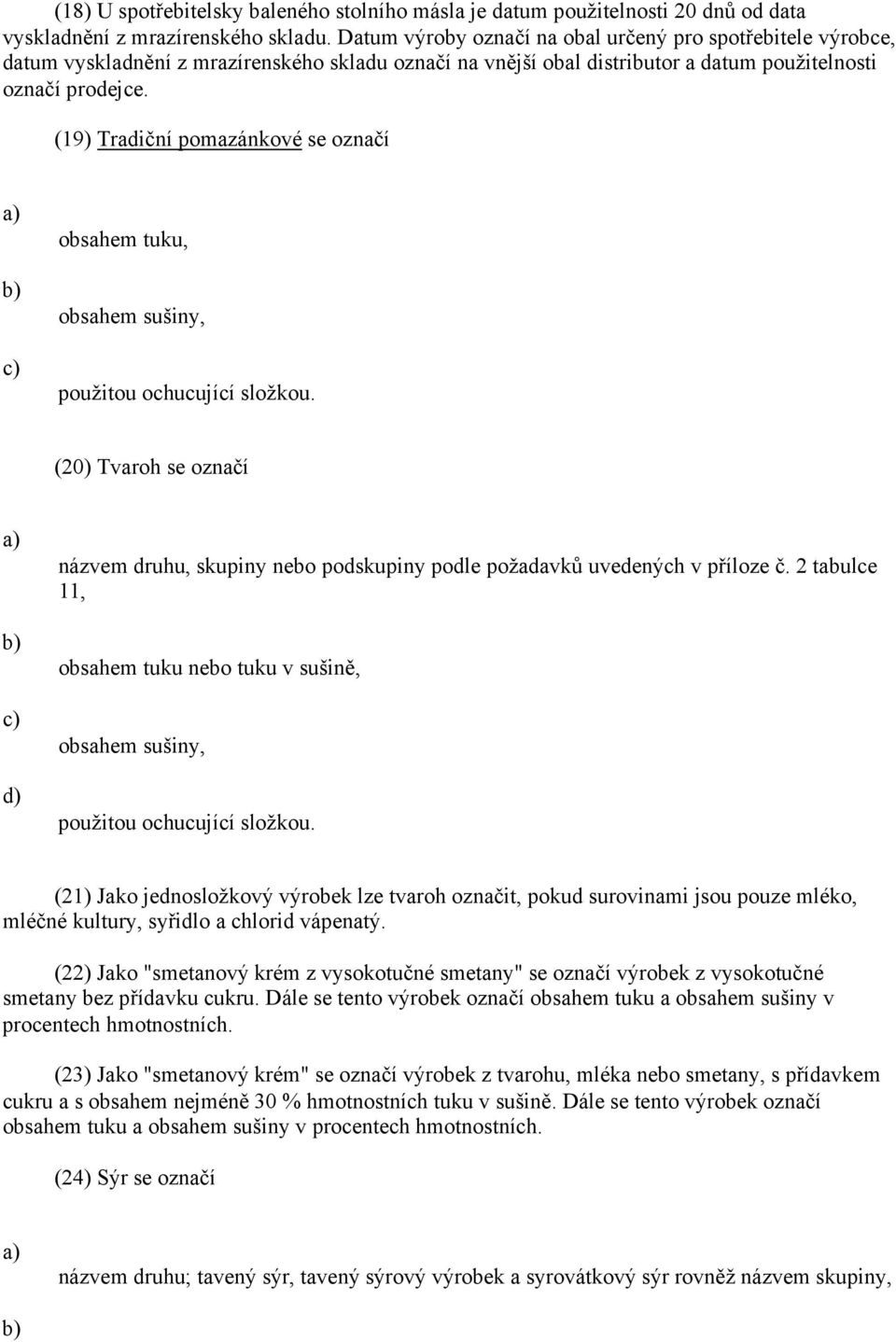 (18) U spotřebitelsky baleného stolního másla je datum použitelnosti 20 dnů od data vyskladnění z mrazírenského skladu. Datum výroby označí na obal určený pro spotřebitele výrobce, datum vyskladnění z mrazírenského skladu označí na vnější obal distributor a datum použitelnosti označí prodejce.

(19) Tradiční pomazánkové se označí

a)

obsahem tuku,

b)

obsahem sušiny,

c)

použitou ochucující složkou.

(20) Tvaroh se označí

a)

názvem druhu, skupiny nebo podskupiny podle požadavků uvedených v příloze č. 2 tabulce 11,

b)

obsahem tuku nebo tuku v sušině,

c)

obsahem sušiny,

d)

použitou ochucující složkou.

(21) Jako jednosložkový výrobek lze tvaroh označit, pokud surovinami jsou pouze mléko, mléčné kultury, syřidlo a chlorid vápenatý.

(22) Jako "smetanový krém z vysokotučné smetany" se označí výrobek z vysokotučné smetany bez přídavku cukru. Dále se tento výrobek označí obsahem tuku a obsahem sušiny v procentech hmotnostních.

(23) Jako "smetanový krém" se označí výrobek z tvarohu, mléka nebo smetany, s přídavkem cukru a s obsahem nejméně 30 % hmotnostních tuku v sušině. Dále se tento výrobek označí obsahem tuku a obsahem sušiny v procentech hmotnostních.

(24) Sýr se označí

a)

názvem druhu; tavený sýr, tavený sýrový výrobek a syrovátkový sýr rovněž názvem skupiny,

b)